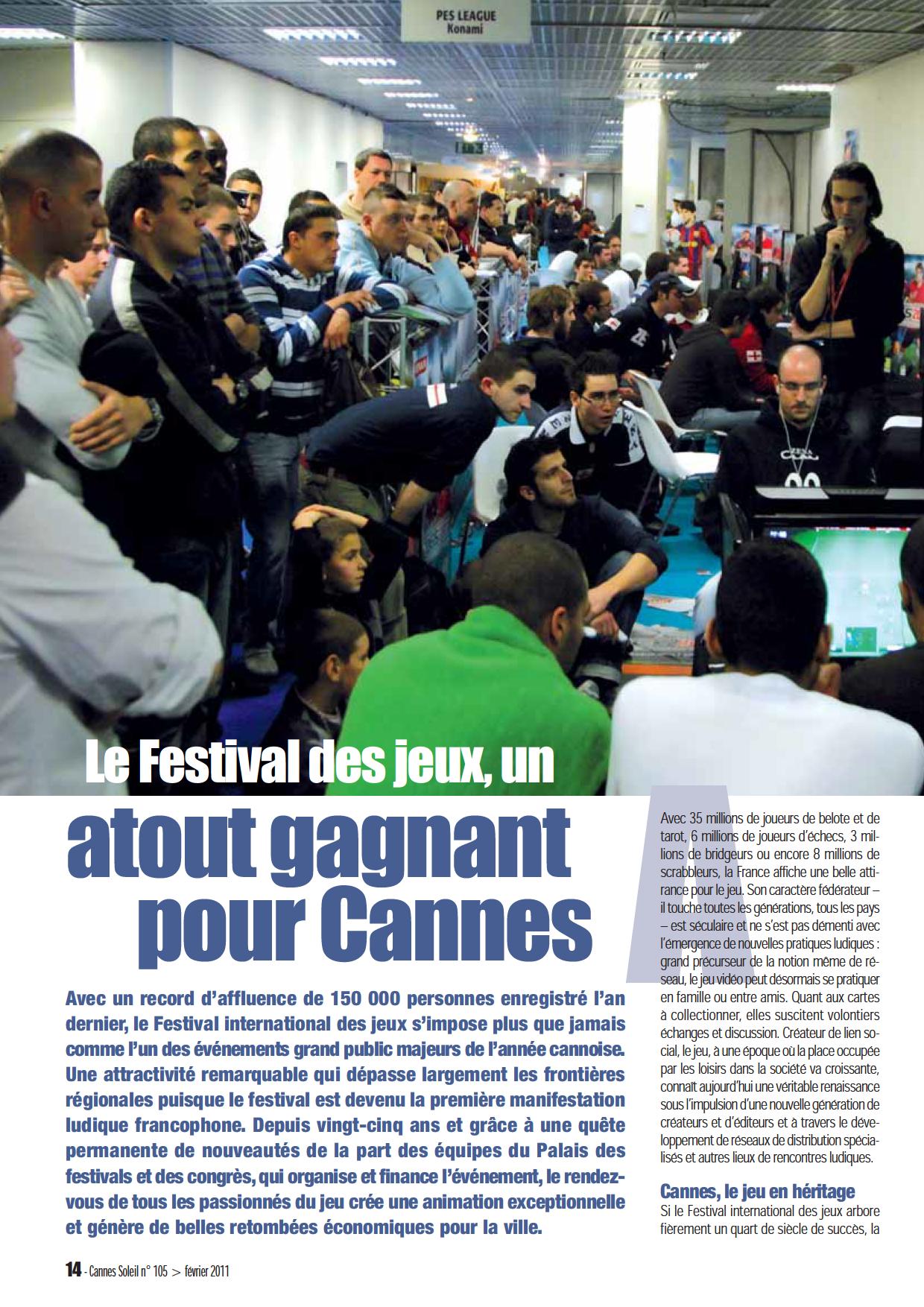 PES LEAGUE
Konami

Le Festival des jeux, un
atout gagnant pour Cannes

Avec un record d'affluence de 150 000 personnes enregistré l'an dernier, le Festival international des jeux s'impose plus que jamais comme l'un des événements grand public majeurs de l'année cannoise. Une attractivité remarquable qui dépasse largement les frontières régionales puisque le festival est devenu la première manifestation ludique francophone. Depuis vingt-cinq ans et grâce à une quête permanente de nouveautés de la part des équipes du Palais des festivals et des congrès, qui organise et finance l'événement, le rendez-vous de tous les passionnés du jeu crée une animation exceptionnelle et génère de belles retombées économiques pour la ville.

Avec 35 millions de joueurs de belote et de tarot, 6 millions de joueurs d'échecs, 3 millions de bridgeurs ou encore 8 millions de scrabbleurs, la France affiche une belle attirance pour le jeu. Son caractère fédérateur – il touche toutes les générations, tous les pays – est séculaire et ne s'est pas démenti avec l'émergence de nouvelles pratiques ludiques : grand précurseur de la notion même de réseau, le jeu vidéo peut désormais se pratiquer en famille ou entre amis. Quant aux cartes à collectionner, elles suscitent volontiers échanges et discussion. Créateur de lien social, le jeu, à une époque où la place occupée par les loisirs dans la société va croissante, connaît aujourd'hui une véritable renaissance sous l'impulsion d'une nouvelle génération de créateurs et d'éditeurs et à travers le développement de réseaux de distribution spécialisés et autres lieux de rencontres ludiques.

Cannes, le jeu en héritage
Si le Festival international des jeux arbore fièrement un quart de siècle de succès, la

14 - Cannes Soleil n° 105 > février 2011